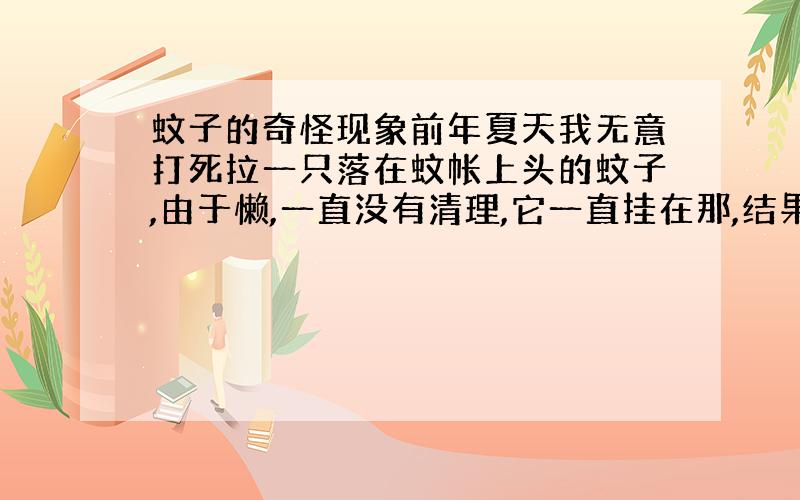 蚊子的奇怪现象前年夏天我无意打死拉一只落在蚊帐上头的蚊子,由于懒,一直没有清理,它一直挂在那,结果